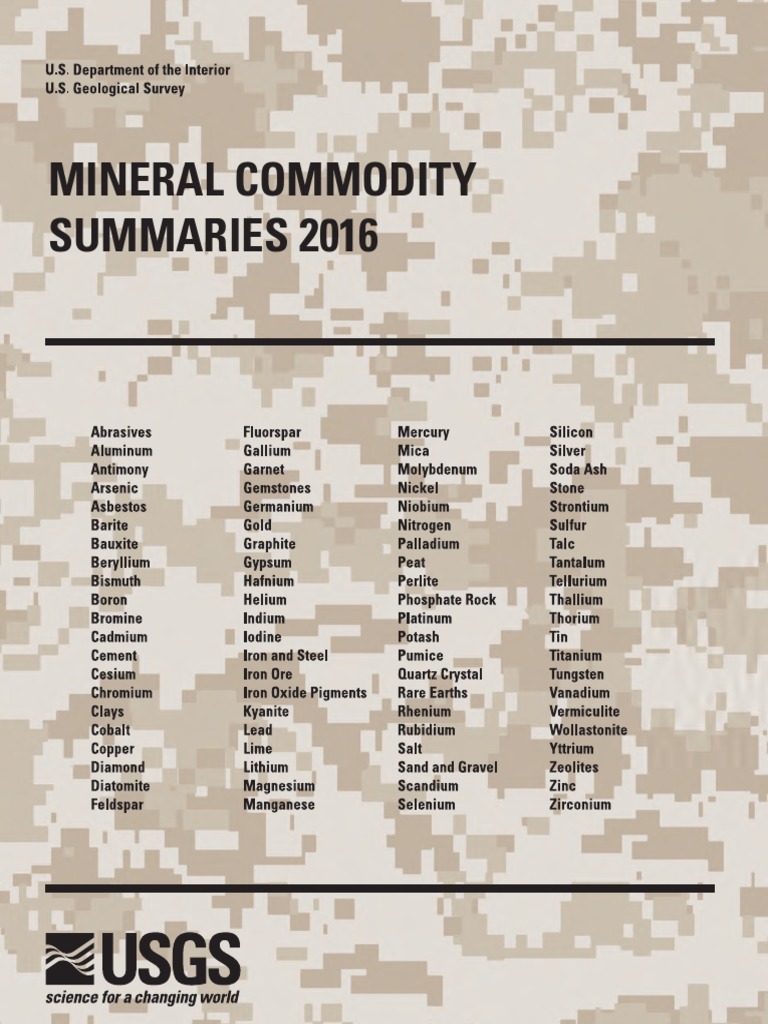 U.S. Department of the Interior
U.S. Geological Survey

MINERAL COMMODITY SUMMARIES 2016

Abrasives
Aluminum
Antimony
Arsenic
Asbestos
Barite
Bauxite
Beryllium
Bismuth
Boron
Bromine
Cadmium
Cement
Cesium
Chromium
Clays
Cobalt
Copper
Diamond
Diatomite
Feldspar

Fluorspar
Gallium
Garnet
Gemstones
Germanium
Gold
Graphite
Gypsum
Hafnium
Helium
Indium
Iodine
Iron and Steel
Iron Ore
Iron Oxide Pigments
Kyanite
Lead
Lime
Lithium
Magnesium
Manganese

Mercury
Mica
Molybdenum
Nickel
Niobium
Nitrogen
Palladium
Peat
Perlite
Phosphate Rock
Platinum
Potash
Pumice
Quartz Crystal
Rare Earths
Rhenium
Rubidium
Salt
Sand and Gravel
Scandium
Selenium

Silicon
Silver
Soda Ash
Stone
Strontium
Sulfur
Talc
Tantalum
Tellurium
Thallium
Thorium
Tin
Titanium
Tungsten
Vanadium
Vermiculite
Wollastonite
Yttrium
Zeolites
Zinc
Zirconium

USGS
science for a changing world